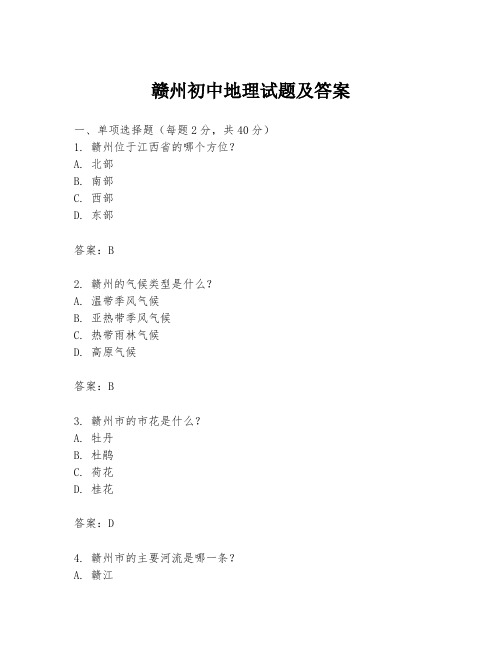 赣州初中地理试题及答案

一、单项选择题（每题2分，共40分）
1. 赣州位于江西省的哪个方位？
A. 北部
B. 南部
C. 西部
D. 东部

答案：B

2. 赣州的气候类型是什么？
A. 温带季风气候
B. 亚热带季风气候
C. 热带雨林气候
D. 高原气候

答案：B

3. 赣州市的市花是什么？
A. 牡丹
B. 杜鹃
C. 荷花
D. 桂花

答案：D

4. 赣州市的主要河流是哪一条？
A. 赣江